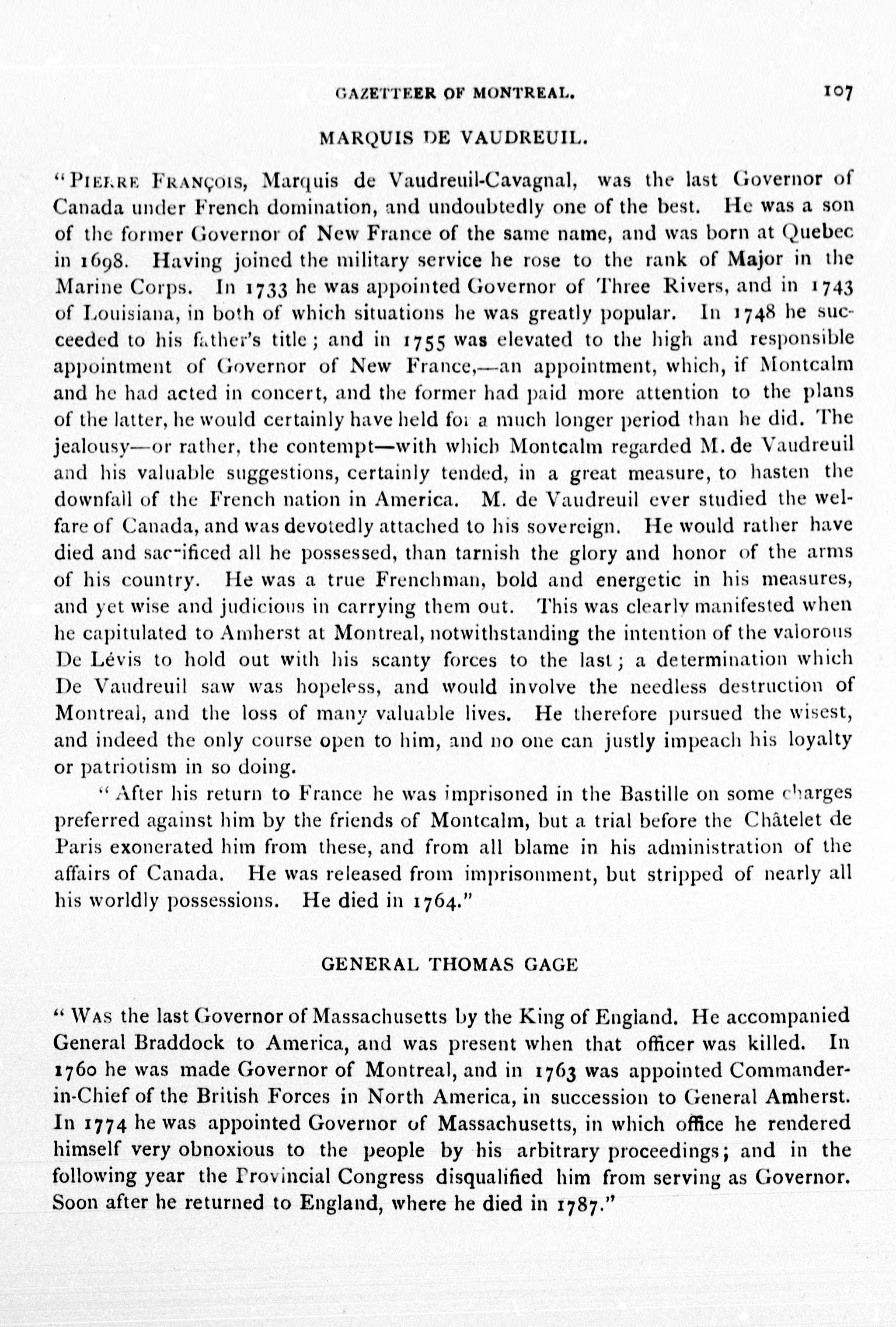 GAZETTEER OF MONTREAL. 107

MARQUIS DE VAUDREUIL.

"PIERRE FRANÇOIS, Marquis de Vaudreuil-Cavagnal, was the last Governor of Canada under French domination, and undoubtedly one of the best. He was a son of the former Governor of New France of the same name, and was born at Quebec in 1698. Having joined the military service he rose to the rank of Major in the Marine Corps. In 1733 he was appointed Governor of Three Rivers, and in 1743 of Louisiana, in both of which situations he was greatly popular. In 1748 he succeeded to his father's title; and in 1755 was elevated to the high and responsible appointment of Governor of New France,—an appointment, which, if Montcalm and he had acted in concert, and the former had paid more attention to the plans of the latter, he would certainly have held for a much longer period than he did. The jealousy—or rather, the contempt—with which Montcalm regarded M. de Vaudreuil and his valuable suggestions, certainly tended, in a great measure, to hasten the downfall of the French nation in America. M. de Vaudreuil ever studied the welfare of Canada, and was devotedly attached to his sovereign. He would rather have died and sacrificed all he possessed, than tarnish the glory and honor of the arms of his country. He was a true Frenchman, bold and energetic in his measures, and yet wise and judicious in carrying them out. This was clearly manifested when he capitulated to Amherst at Montreal, notwithstanding the intention of the valorous De Lévis to hold out with his scanty forces to the last; a determination which De Vaudreuil saw was hopeless, and would involve the needless destruction of Montreal, and the loss of many valuable lives. He therefore pursued the wisest, and indeed the only course open to him, and no one can justly impeach his loyalty or patriotism in so doing.

"After his return to France he was imprisoned in the Bastille on some charges preferred against him by the friends of Montcalm, but a trial before the Châtelet de Paris exonerated him from these, and from all blame in his administration of the affairs of Canada. He was released from imprisonment, but stripped of nearly all his worldly possessions. He died in 1764."

GENERAL THOMAS GAGE

"WAS the last Governor of Massachusetts by the King of England. He accompanied General Braddock to America, and was present when that officer was killed. In 1760 he was made Governor of Montreal, and in 1763 was appointed Commander-in-Chief of the British Forces in North America, in succession to General Amherst. In 1774 he was appointed Governor of Massachusetts, in which office he rendered himself very obnoxious to the people by his arbitrary proceedings; and in the following year the Provincial Congress disqualified him from serving as Governor. Soon after he returned to England, where he died in 1787."